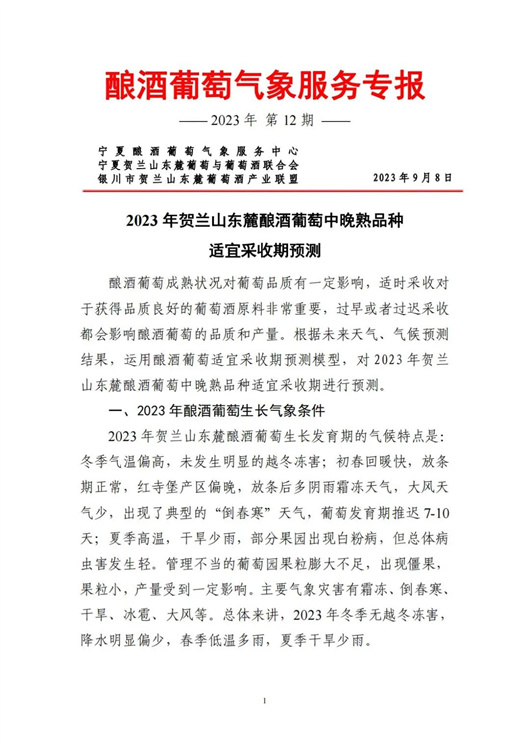 酿酒葡萄气象服务专报

—— 2023 年 第 12 期 ——

宁夏酿酒葡萄气象服务中心
宁夏贺兰山东麓葡萄与葡萄酒联合会
银川市贺兰山东麓葡萄酒产业联盟

2023 年 9 月 8 日

2023 年贺兰山东麓酿酒葡萄中晚熟品种适宜采收期预测

酿酒葡萄成熟状况对葡萄品质有一定影响，适时采收对于获得品质良好的葡萄酒原料非常重要，过早或者过迟采收都会影响酿酒葡萄的品质和产量。根据未来天气、气候预测结果，运用酿酒葡萄适宜采收期预测模型，对 2023 年贺兰山东麓酿酒葡萄中晚熟品种适宜采收期进行预测。

一、2023 年酿酒葡萄生长气象条件

2023 年贺兰山东麓酿酒葡萄生长发育期的气候特点是：冬季气温偏高，未发生明显的越冬冻害；初春回暖快，放条期正常，红寺堡产区偏晚，放条后多阴雨霜冻天气，大风天气少，出现了典型的“倒春寒”天气，葡萄发育期推迟 7-10 天；夏季高温，干旱少雨，部分果园出现白粉病，但总体病虫害发生轻。管理不当的葡萄园果粒膨大不足，出现僵果，果粒小，产量受到一定影响。主要气象灾害有霜冻、倒春寒、干旱、冰雹、大风等。总体来讲，2023 年冬季无越冬冻害，降水明显偏少，春季低温多雨，夏季干旱少雨。

1